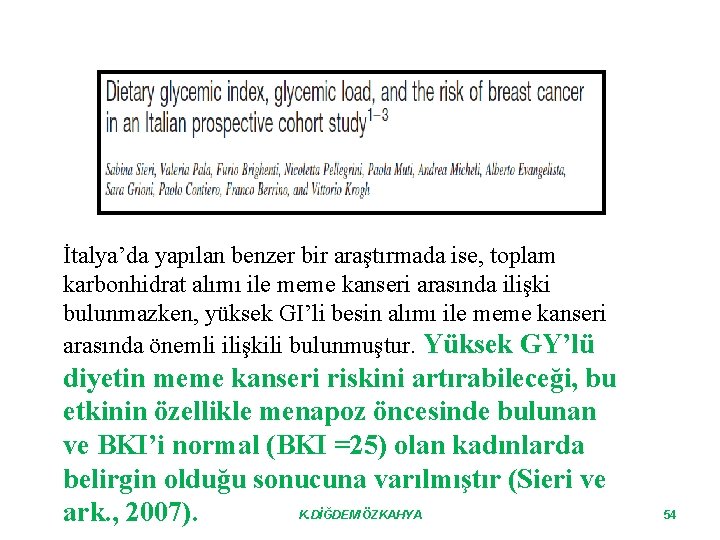 Dietary glycemic index, glycemic load, and the risk of breast cancer in an Italian prospective cohort study$^{1-3}$

Sabina Sieri, Valeria Pala, Furio Brighenti, Nicoletta Pellegrini, Paola Muti, Andrea Micheli, Alberto Evangelista, Sara Grioni, Paolo Contiero, Franco Berrino, and Vittorio Krogh

İtalya'da yapılan benzer bir araştırmada ise, toplam karbonhidrat alımı ile meme kanseri arasında ilişki bulunmazken, yüksek GI'li besin alımı ile meme kanseri arasında önemli ilişkili bulunmuştur. Yüksek GY'lü diyetin meme kanseri riskini artırabileceği, bu etkinin özellikle menapoz öncesinde bulunan ve BKI'i normal (BKI =25) olan kadınlarda belirgin olduğu sonucuna varılmıştır (Sieri ve ark., 2007).

K.DİĞDEM ÖZKAHYA

54